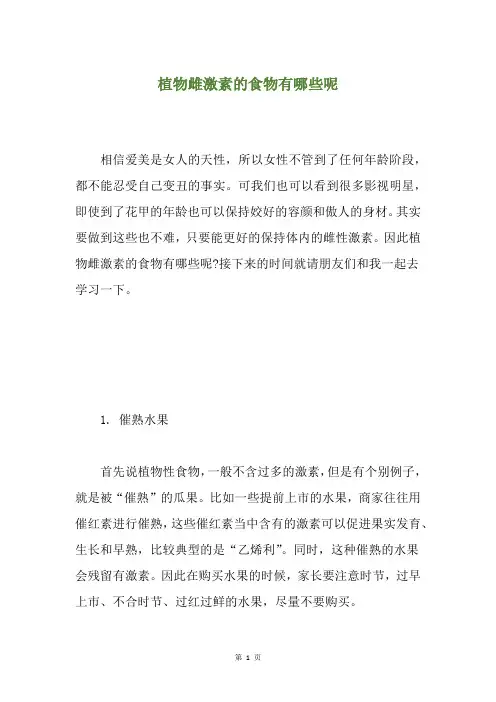 植物雌激素的食物有哪些呢

相信爱美是女人的天性，所以女性不管到了任何年龄阶段，都不能忍受自己变丑的事实。可我们也可以看到很多影视明星，即使到了花甲的年龄也可以保持姣好的容颜和傲人的身材。其实要做到这些也不难，只要能更好的保持体内的雌性激素。因此植物雌激素的食物有哪些呢?接下来的时间就请朋友们和我一起去学习一下。

1. 催熟水果

首先说植物性食物，一般不含过多的激素，但是有个别例子，就是被“催熟”的瓜果。比如一些提前上市的水果，商家往往用催红素进行催熟，这些催红素当中含有的激素可以促进果实发育、生长和早熟，比较典型的是“乙烯利”。同时，这种催熟的水果会残留有激素。因此在购买水果的时候，家长要注意时节，过早上市、不合时节、过红过鲜的水果，尽量不要购买。

第 1 页